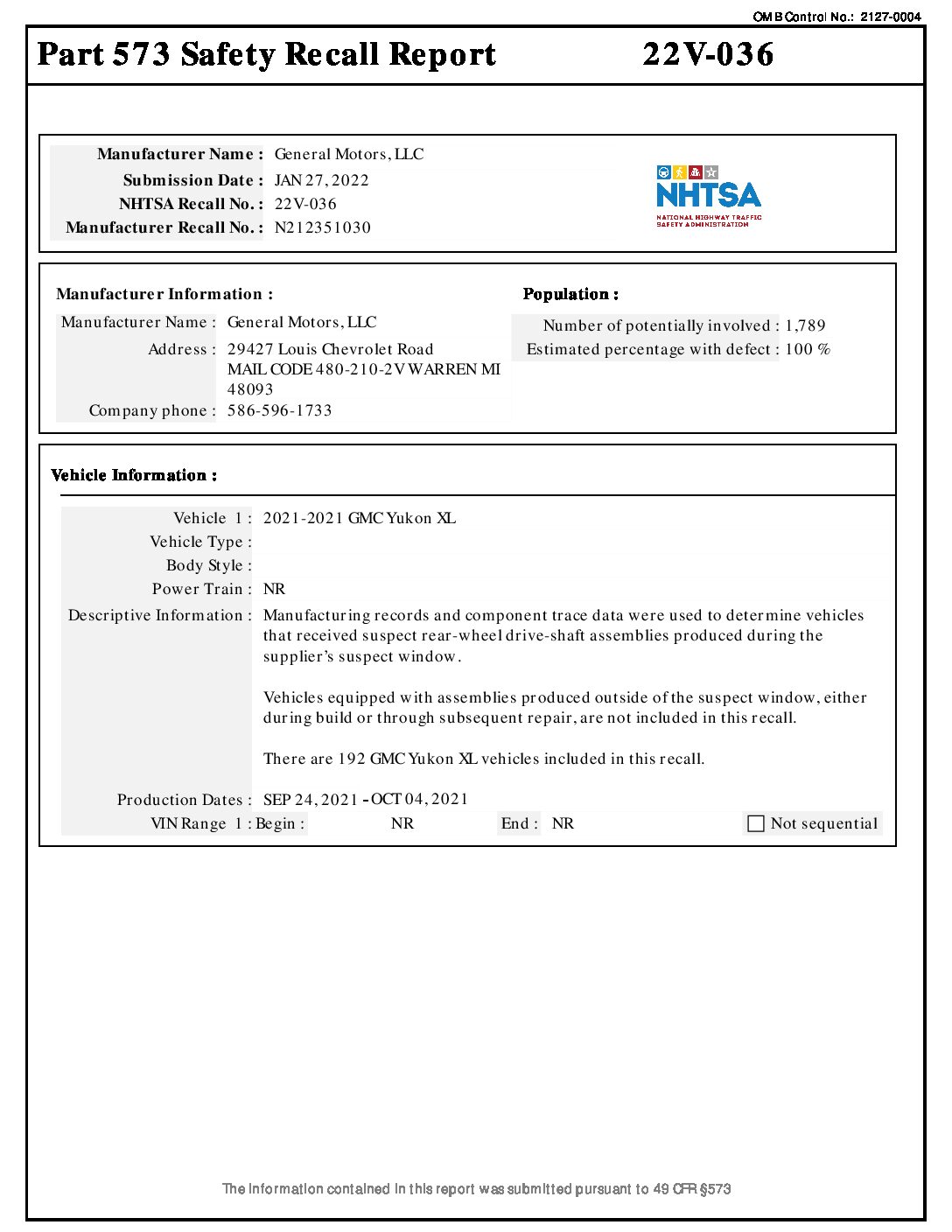 OMB Control No.: 2127-0004

Part 573 Safety Recall Report 22V-036

Manufacturer Name : General Motors, LLC
Submission Date : JAN 27, 2022
NHTSA Recall No. : 22V-036
Manufacturer Recall No. : N212351030

NHTSA
NATIONAL HIGHWAY TRAFFIC SAFETY ADMINISTRATION

Manufacturer Information :
Manufacturer Name : General Motors, LLC
Address : 29427 Louis Chevrolet Road MAIL CODE 480-210-2V WARREN MI 48093
Company phone : 586-596-1733

Population :
Number of potentially involved : 1,789
Estimated percentage with defect : 100 %

Vehicle Information :

Vehicle 1 : 2021-2021 GMC Yukon XL
Vehicle Type :
Body Style :
Power Train : NR
Descriptive Information : Manufacturing records and component trace data were used to determine vehicles that received suspect rear-wheel drive-shaft assemblies produced during the supplier's suspect window.

Vehicles equipped with assemblies produced outside of the suspect window, either during build or through subsequent repair, are not included in this recall.

There are 192 GMC Yukon XL vehicles included in this recall.

Production Dates : SEP 24, 2021 - OCT 04, 2021
VIN Range 1 : Begin : NR End : NR Not sequential

The information contained in this report was submitted pursuant to 49 CFR §573